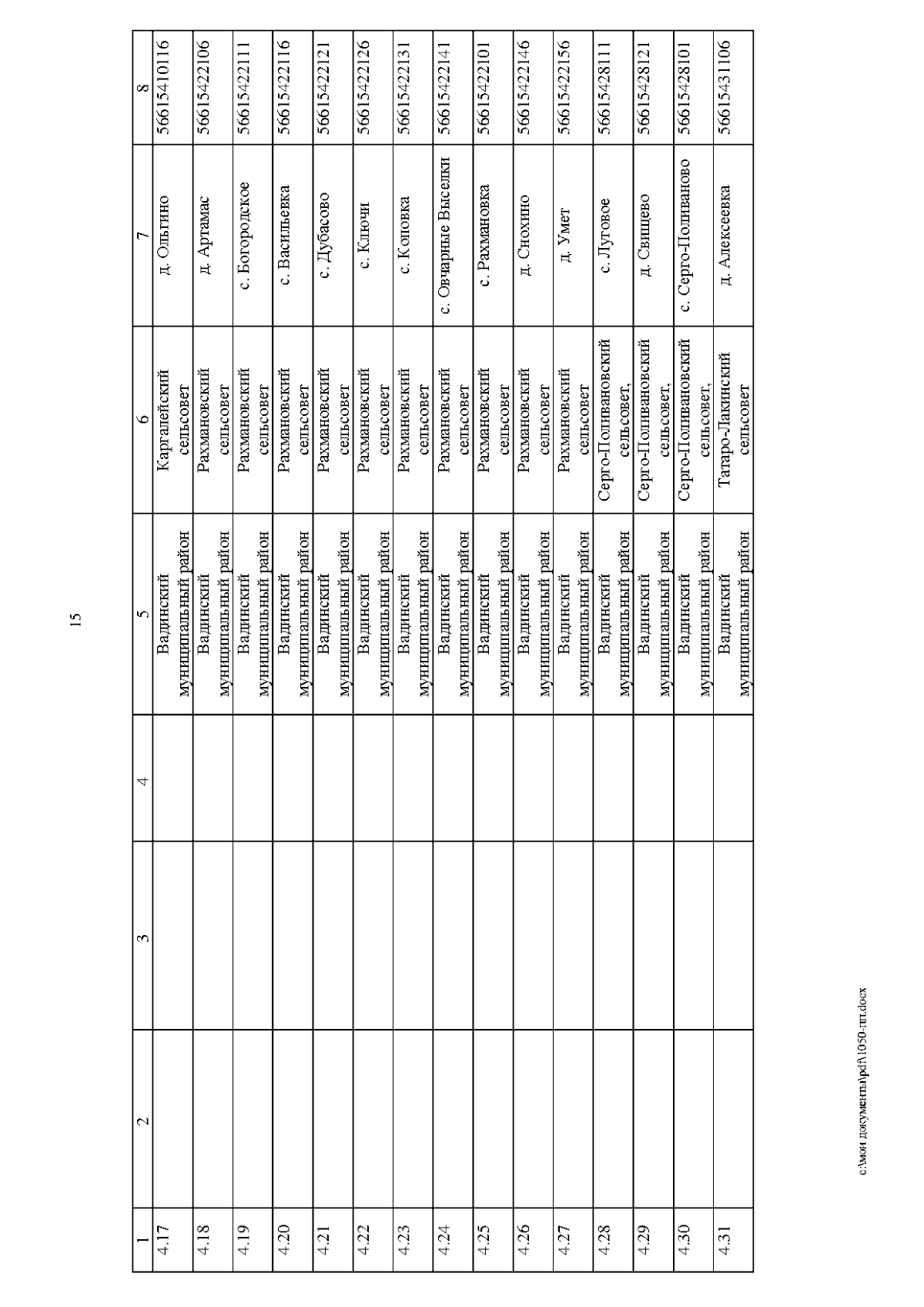 15

| 1 | 2 | 3 | 4 | 5 | 6 | 7 | 8 |
|---|---|---|---|---|---|---|---|
| 4.17 | | | | Вадинский муниципальный район | Каргалейский сельсовет | д. Ольгино | 56615410116 |
| 4.18 | | | | Вадинский муниципальный район | Рахмановский сельсовет | д. Артамас | 56615422106 |
| 4.19 | | | | Вадинский муниципальный район | Рахмановский сельсовет | с. Богородское | 56615422111 |
| 4.20 | | | | Вадинский муниципальный район | Рахмановский сельсовет | с. Васильевка | 56615422116 |
| 4.21 | | | | Вадинский муниципальный район | Рахмановский сельсовет | с. Дубасово | 56615422121 |
| 4.22 | | | | Вадинский муниципальный район | Рахмановский сельсовет | с. Ключи | 56615422126 |
| 4.23 | | | | Вадинский муниципальный район | Рахмановский сельсовет | с. Коповка | 56615422131 |
| 4.24 | | | | Вадинский муниципальный район | Рахмановский сельсовет | с. Овчарные Выселки | 56615422141 |
| 4.25 | | | | Вадинский муниципальный район | Рахмановский сельсовет | с. Рахмановка | 56615422101 |
| 4.26 | | | | Вадинский муниципальный район | Рахмановский сельсовет | д. Снохино | 56615422146 |
| 4.27 | | | | Вадинский муниципальный район | Рахмановский сельсовет | д. Умет | 56615422156 |
| 4.28 | | | | Вадинский муниципальный район | Серго-Поливановский сельсовет, | с. Луговое | 56615428111 |
| 4.29 | | | | Вадинский муниципальный район | Серго-Поливановский сельсовет, | д. Свищево | 56615428121 |
| 4.30 | | | | Вадинский муниципальный район | Серго-Поливановский сельсовет, | с. Серго-Поливаново | 56615428101 |
| 4.31 | | | | Вадинский муниципальный район | Татаро-Лакинский сельсовет | д. Алексеевка | 56615431106 |

c:\мои документы\pdf\1050-пп.docx